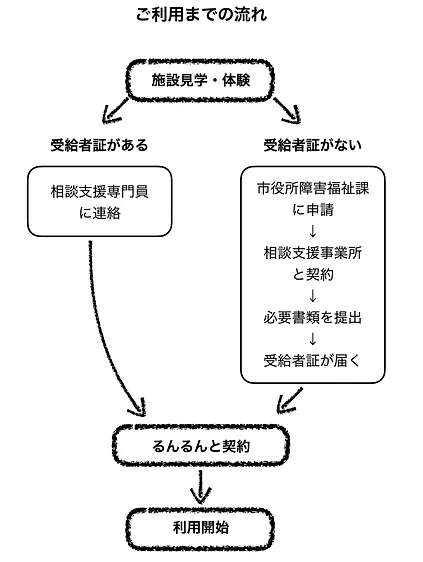 ご利用までの流れ

施設見学・体験

受給者証がある

相談支援専門員に連絡

受給者証がない

市役所障害福祉課に申請
↓
相談支援事業所と契約
↓
必要書類を提出
↓
受給者証が届く

るんるんと契約

利用開始